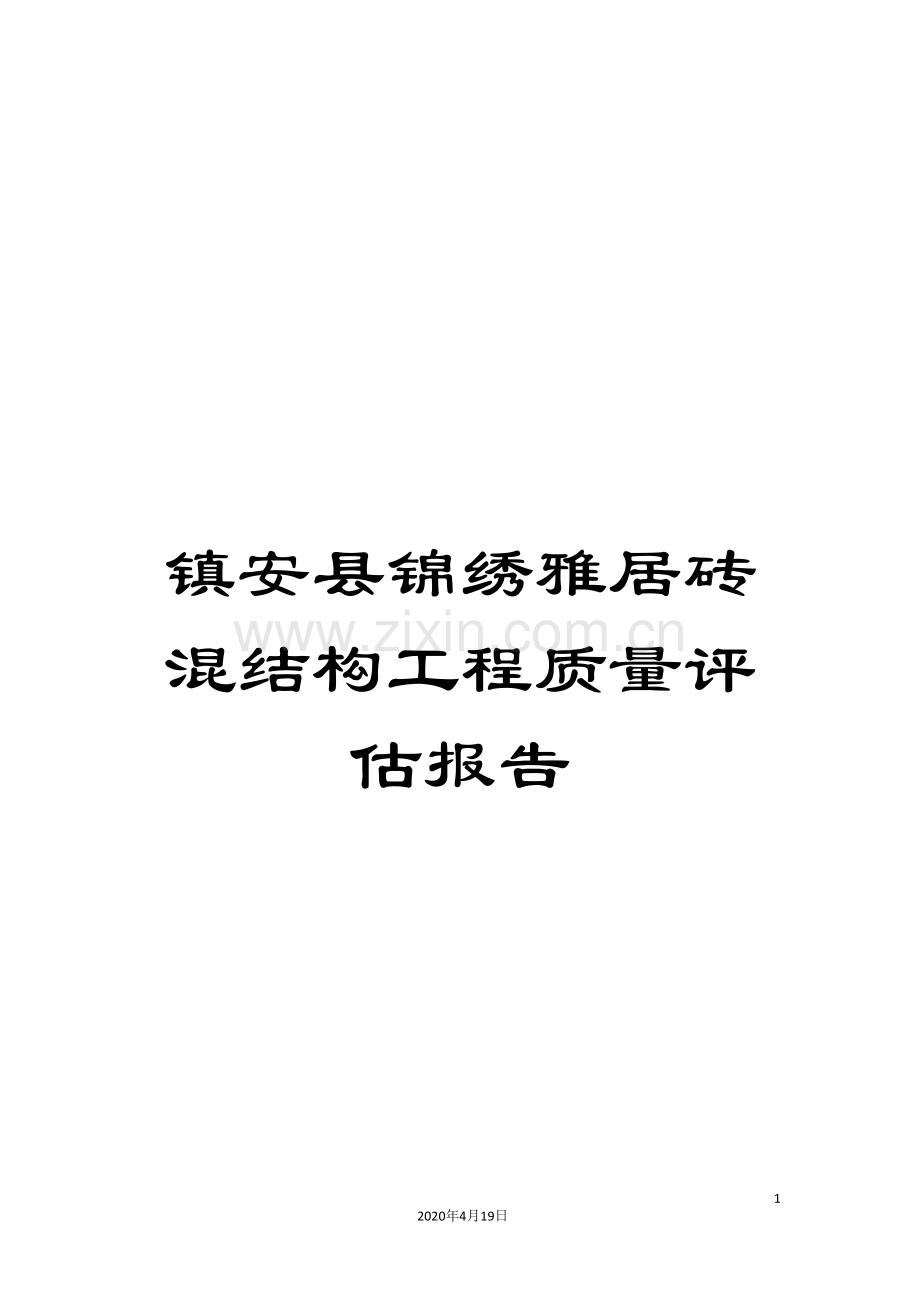 镇安县锦绣雅居砖混结构工程质量评估报告

www.zixin.com.cn

1

2020年4月19日